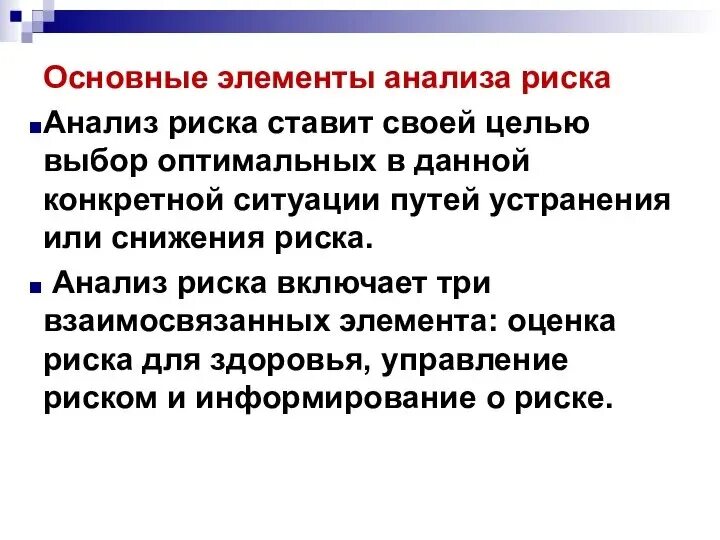 Основные элементы анализа риска

• Анализ риска ставит своей целью выбор оптимальных в данной конкретной ситуации путей устранения или снижения риска.

• Анализ риска включает три взаимосвязанных элемента: оценка риска для здоровья, управление риском и информирование о риске.